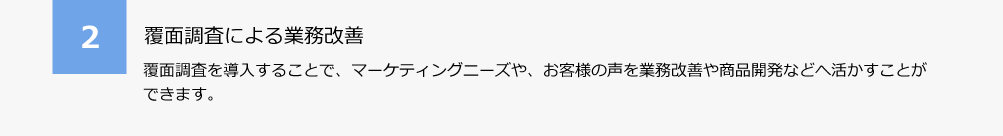 2

覆面調査による業務改善

覆面調査を導入することで、マーケティングニーズや、お客様の声を業務改善や商品開発などへ活かすことができます。